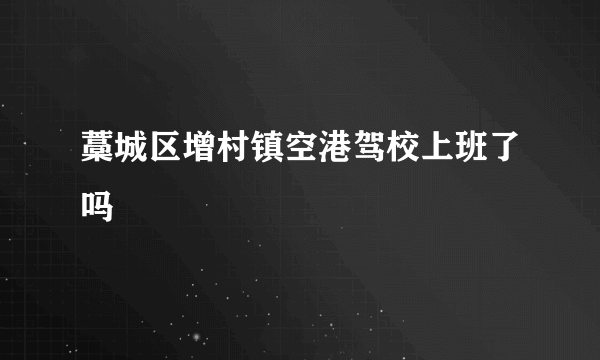 藁城区增村镇空港驾校上班了吗